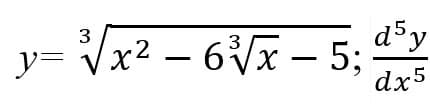 $y= \sqrt[3]{x^2 - 6\sqrt[3]{x} - 5}; \frac{d^5y}{dx^5}$